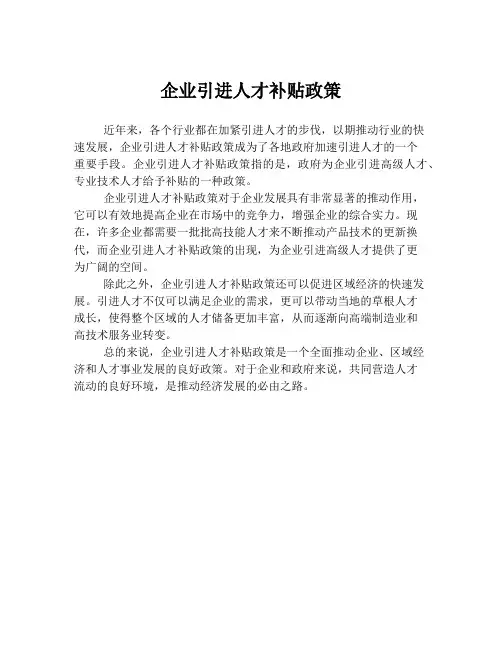 企业引进人才补贴政策

近年来，各个行业都在加紧引进人才的步伐，以期推动行业的快速发展，企业引进人才补贴政策成为了各地政府加速引进人才的一个重要手段。企业引进人才补贴政策指的是，政府为企业引进高级人才、专业技术人才给予补贴的一种政策。

企业引进人才补贴政策对于企业发展具有非常显著的推动作用，它可以有效地提高企业在市场中的竞争力，增强企业的综合实力。现在，许多企业都需要一批批高技能人才来不断推动产品技术的更新换代，而企业引进人才补贴政策的出现，为企业引进高级人才提供了更为广阔的空间。

除此之外，企业引进人才补贴政策还可以促进区域经济的快速发展。引进人才不仅可以满足企业的需求，更可以带动当地的草根人才成长，使得整个区域的人才储备更加丰富，从而逐渐向高端制造业和高技术服务业转变。

总的来说，企业引进人才补贴政策是一个全面推动企业、区域经济和人才事业发展的良好政策。对于企业和政府来说，共同营造人才流动的良好环境，是推动经济发展的必由之路。